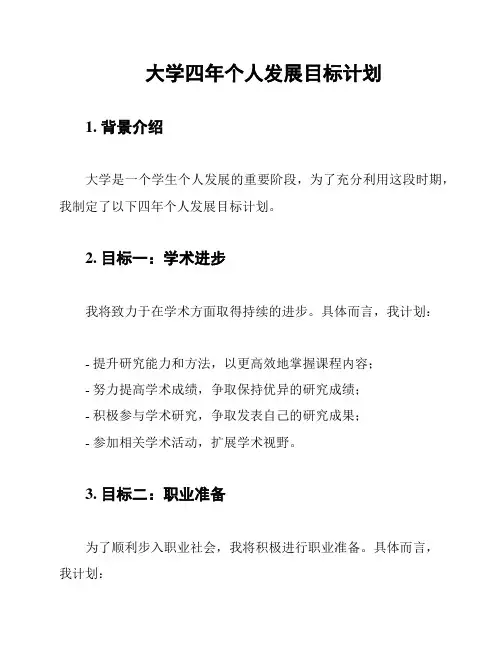 大学四年个人发展目标计划

1. 背景介绍

大学是一个学生个人发展的重要阶段，为了充分利用这段时期，我制定了以下四年个人发展目标计划。

2. 目标一：学术进步

我将致力于在学术方面取得持续的进步。具体而言，我计划：

- 提升研究能力和方法，以更高效地掌握课程内容；
- 努力提高学术成绩，争取保持优异的研究成绩；
- 积极参与学术研究，争取发表自己的研究成果；
- 参加相关学术活动，扩展学术视野。

3. 目标二：职业准备

为了顺利步入职业社会，我将积极进行职业准备。具体而言，我计划：